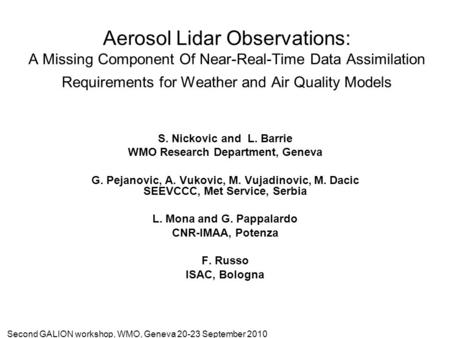 Aerosol Lidar Observations:
A Missing Component Of Near-Real-Time Data Assimilation Requirements for Weather and Air Quality Models

S. Nickovic and L. Barrie
WMO Research Department, Geneva

G. Pejanovic, A. Vukovic, M. Vujadinovic, M. Dacic
SEEVCCC, Met Service, Serbia

L. Mona and G. Pappalardo
CNR-IMAA, Potenza

F. Russo
ISAC, Bologna

Second GALION workshop, WMO, Geneva 20-23 September 2010